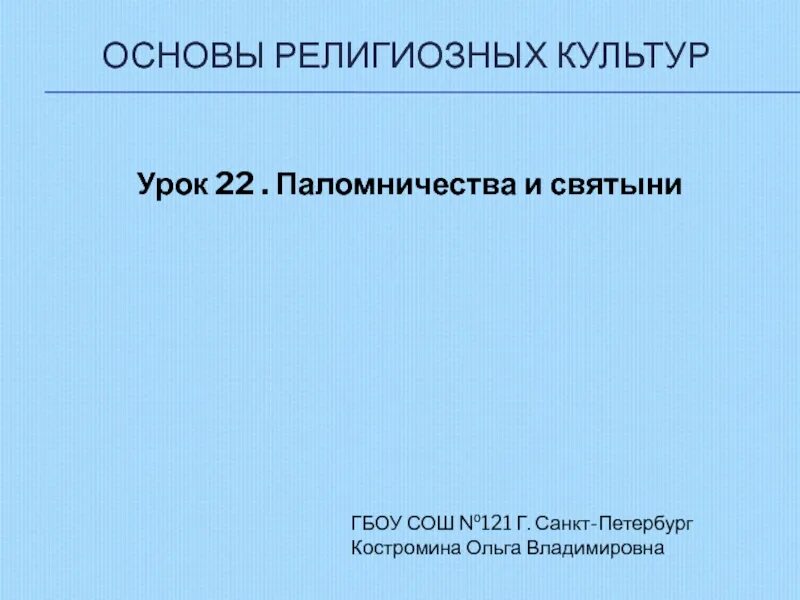 ОСНОВЫ РЕЛИГИОЗНЫХ КУЛЬТУР

Урок 22 . Паломничества и святыни

ГБОУ СОШ №121 Г. Санкт-Петербург
Костромина Ольга Владимировна